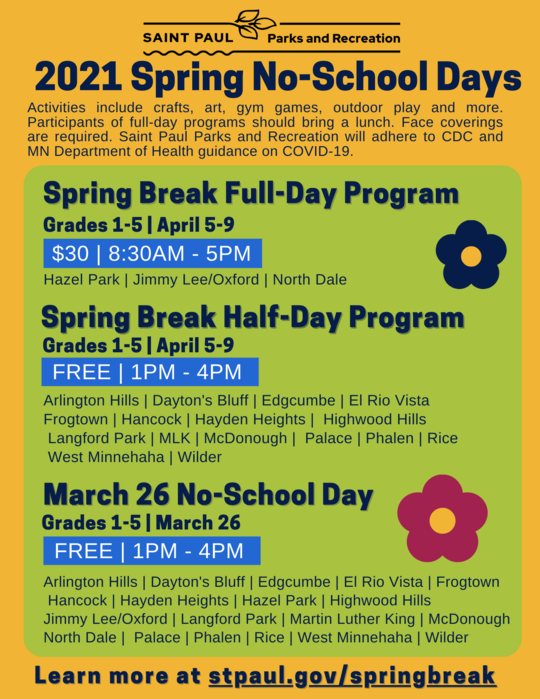 SAINT PAUL Parks and Recreation

2021 Spring No-School Days

Activities include crafts, art, gym games, outdoor play and more. Participants of full-day programs should bring a lunch. Face coverings are required. Saint Paul Parks and Recreation will adhere to CDC and MN Department of Health guidance on COVID-19.

Spring Break Full-Day Program

Grades 1-5 | April 5-9

$30 | 8:30AM - 5PM

Hazel Park | Jimmy Lee/Oxford | North Dale

Spring Break Half-Day Program

Grades 1-5 | April 5-9

FREE | 1PM - 4PM

Arlington Hills | Dayton's Bluff | Edgcumbe | El Rio Vista Frogtown | Hancock | Hayden Heights | Highwood Hills Langford Park | MLK | McDonough | Palace | Phalen | Rice West Minnehaha | Wilder

March 26 No-School Day

Grades 1-5 | March 26

FREE | 1PM - 4PM

Arlington Hills | Dayton's Bluff | Edgcumbe | El Rio Vista | Frogtown Hancock | Hayden Heights | Hazel Park | Highwood Hills Jimmy Lee/Oxford | Langford Park | Martin Luther King | McDonough North Dale | Palace | Phalen | Rice | West Minnehaha | Wilder

Learn more at stpaul.gov/springbreak